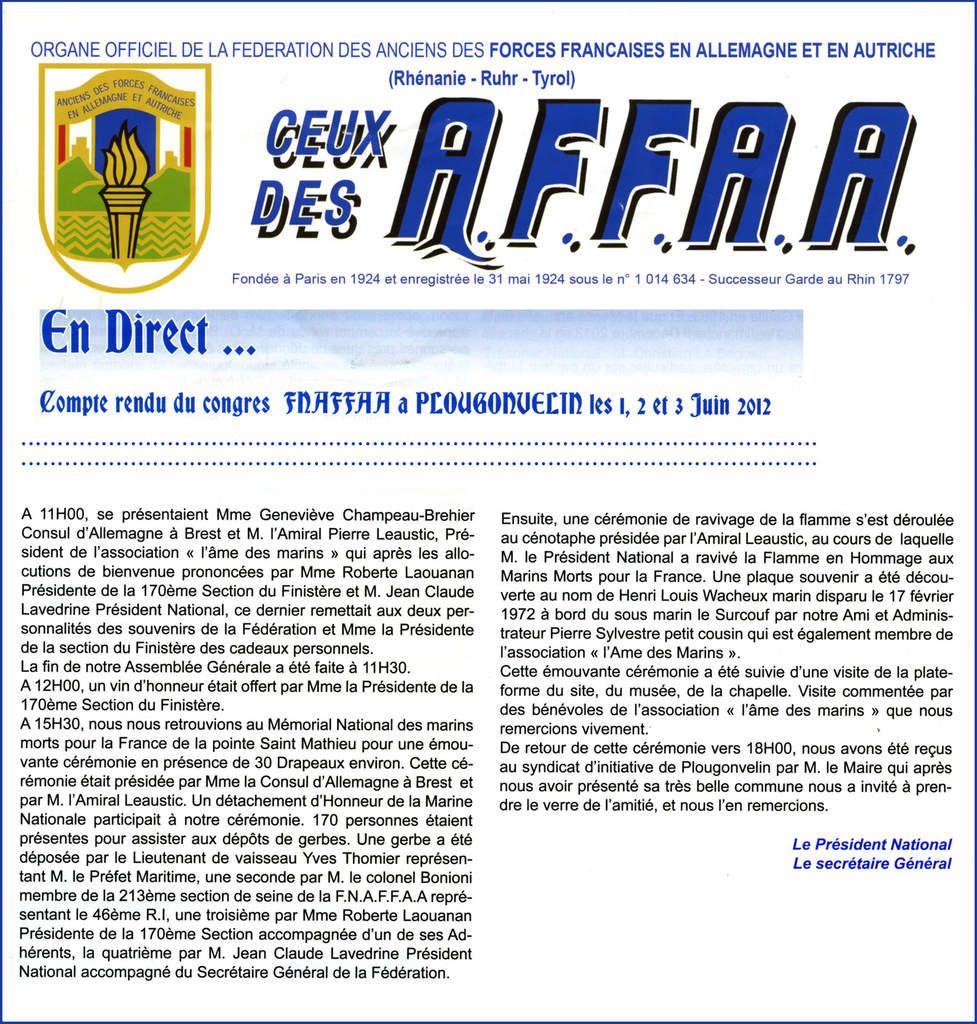 ORGANE OFFICIEL DE LA FEDERATION DES ANCIENS DES FORCES FRANCAISES EN ALLEMAGNE ET EN AUTRICHE
(Rhénanie - Ruhr - Tyrol)

ANCIENS DES FORCES FRANCAISES EN ALLEMAGNE ET AUTRICHE

CEUX DES A.F.F.A.A.

Fondée à Paris en 1924 et enregistrée le 31 mai 1924 sous le n° 1 014 634 - Successeur Garde au Rhin 1797

En Direct ...

Compte rendu du congres FNAFFAA a PLOUGONVELIN les 1, 2 et 3 Juin 2012

A 11H00, se présentaient Mme Geneviève Champeau-Brehier Consul d'Allemagne à Brest et M. l'Amiral Pierre Leaustic, Président de l'association « l'âme des marins » qui après les allocutions de bienvenue prononcées par Mme Roberte Laouanan Présidente de la 170ème Section du Finistère et M. Jean Claude Lavedrine Président National, ce dernier remettait aux deux personnalités des souvenirs de la Fédération et Mme la Présidente de la section du Finistère des cadeaux personnels.
La fin de notre Assemblée Générale a été faite à 11H30.
A 12H00, un vin d'honneur était offert par Mme la Présidente de la 170ème Section du Finistère.
A 15H30, nous nous retrouvions au Mémorial National des marins morts pour la France de la pointe Saint Mathieu pour une émouvante cérémonie en présence de 30 Drapeaux environ. Cette cérémonie était présidée par Mme la Consul d'Allemagne à Brest et par M. l'Amiral Leaustic. Un détachement d'Honneur de la Marine Nationale participait à notre cérémonie. 170 personnes étaient présentes pour assister aux dépôts de gerbes. Une gerbe a été déposée par le Lieutenant de vaisseau Yves Thomier représentant M. le Préfet Maritime, une seconde par M. le colonel Bonioni membre de la 213ème section de seine de la F.N.A.F.F.A.A représentant le 46ème R.I, une troisième par Mme Roberte Laouanan Présidente de la 170ème Section accompagnée d'un de ses Adhérents, la quatrième par M. Jean Claude Lavedrine Président National accompagné du Secrétaire Général de la Fédération.

Ensuite, une cérémonie de ravivage de la flamme s'est déroulée au cénotaphe présidée par l'Amiral Leaustic, au cours de laquelle M. le Président National a ravivé la Flamme en Hommage aux Marins Morts pour la France. Une plaque souvenir a été découverte au nom de Henri Louis Wacheux marin disparu le 17 février 1972 à bord du sous marin le Surcouf par notre Ami et Administrateur Pierre Sylvestre petit cousin qui est également membre de l'association « l'Ame des Marins ».
Cette émouvante cérémonie a été suivie d'une visite de la plateforme du site, du musée, de la chapelle. Visite commentée par des bénévoles de l'association « l'âme des marins » que nous remercions vivement.
De retour de cette cérémonie vers 18H00, nous avons été reçus au syndicat d'initiative de Plougonvelin par M. le Maire qui après nous avoir présenté sa très belle commune nous a invité à prendre le verre de l'amitié, et nous l'en remercions.

Le Président National
Le secrétaire Général